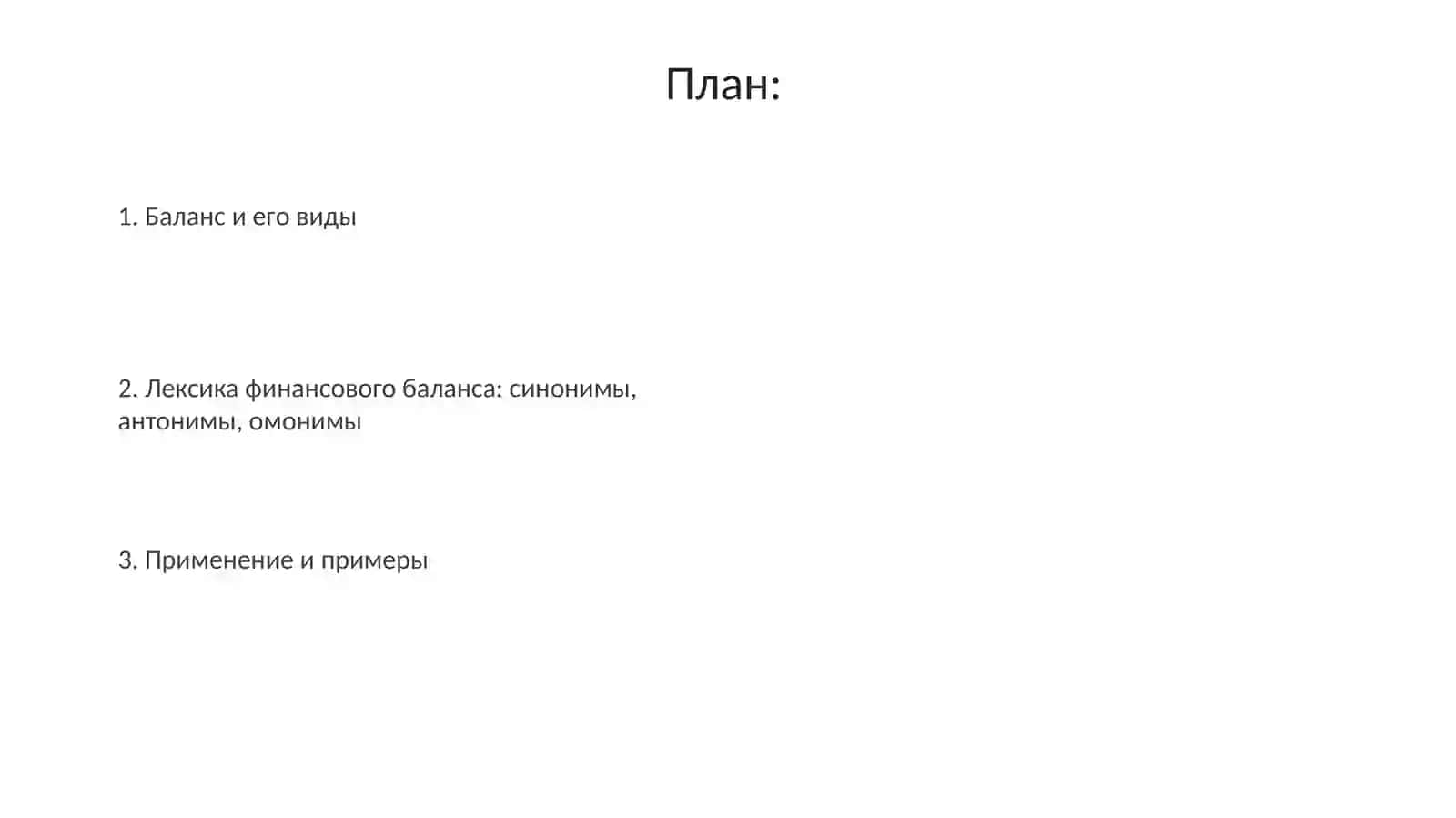 План:

1. Баланс и его виды

2. Лексика финансового баланса: синонимы, антонимы, омонимы

3. Применение и примеры